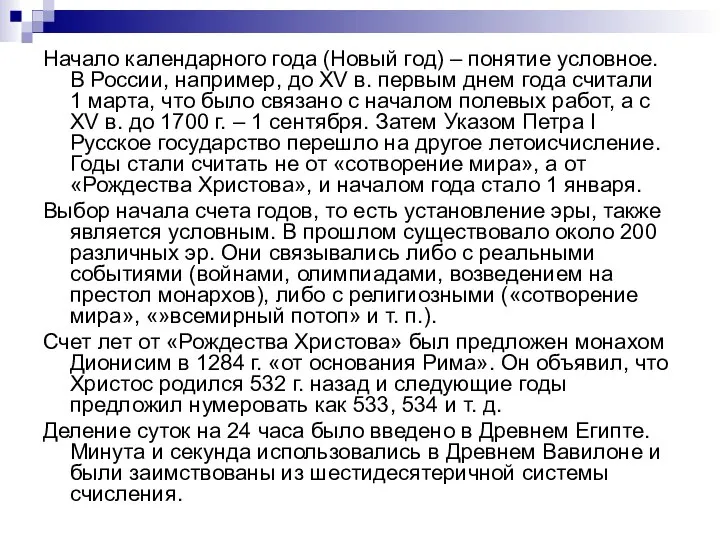 Начало календарного года (Новый год) – понятие условное. В России, например, до XV в. первым днем года считали 1 марта, что было связано с началом полевых работ, а с XV в. до 1700 г. – 1 сентября. Затем Указом Петра I Русское государство перешло на другое летоисчисление. Годы стали считать не от «сотворение мира», а от «Рождества Христова», и началом года стало 1 января.

Выбор начала счета годов, то есть установление эры, также является условным. В прошлом существовало около 200 различных эр. Они связывались либо с реальными событиями (войнами, олимпиадами, возведением на престол монархов), либо с религиозными («сотворение мира», «»всемирный потоп» и т. п.).

Счет лет от «Рождества Христова» был предложен монахом Дионисим в 1284 г. «от основания Рима». Он объявил, что Христос родился 532 г. назад и следующие годы предложил нумеровать как 533, 534 и т. д.

Деление суток на 24 часа было введено в Древнем Египте. Минута и секунда использовались в Древнем Вавилоне и были заимствованы из шестидесятеричной системы счисления.